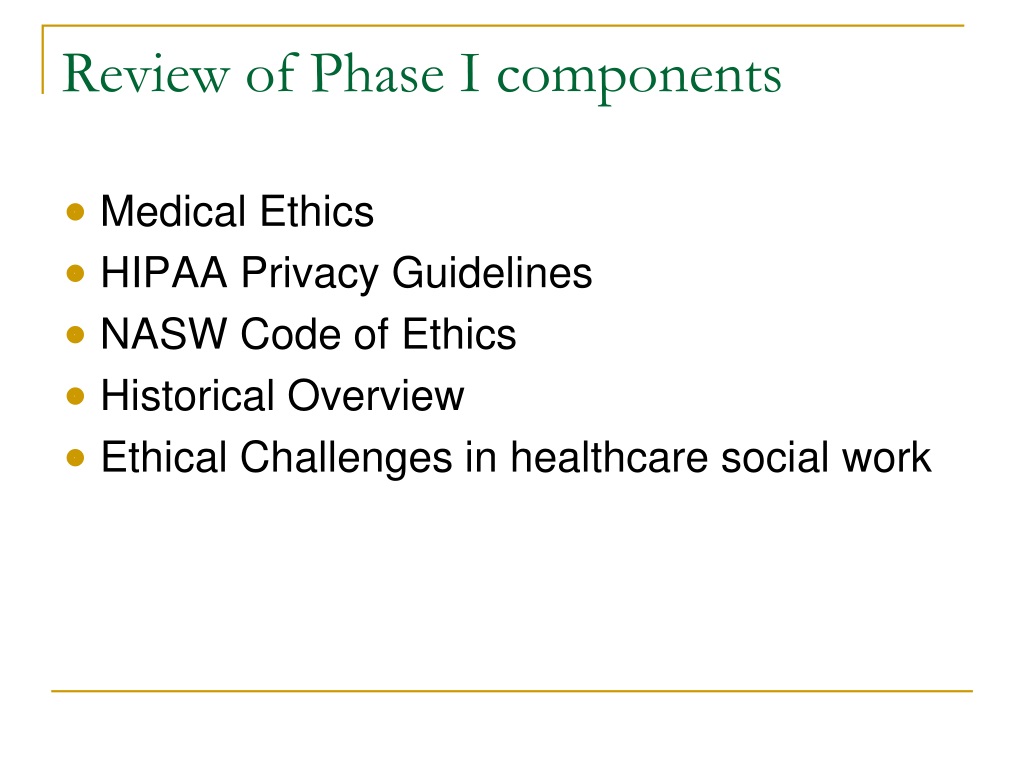 Review of Phase I components

- Medical Ethics
- HIPAA Privacy Guidelines
- NASW Code of Ethics
- Historical Overview
- Ethical Challenges in healthcare social work